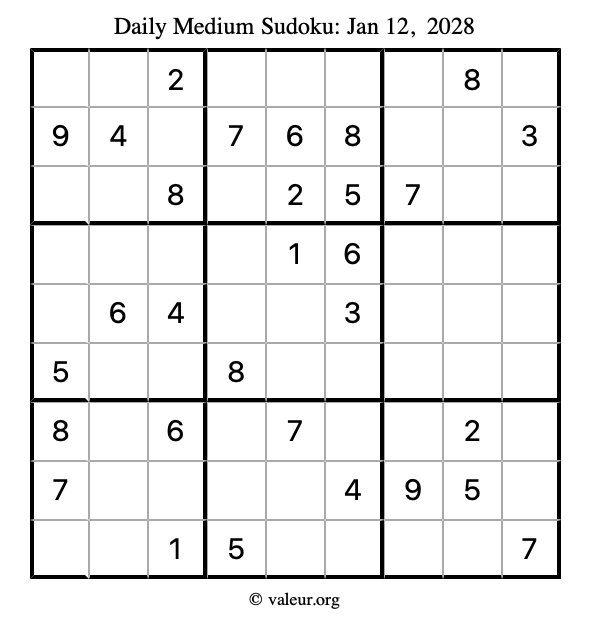 Daily Medium Sudoku: Jan 12, 2028

| | | | | | | | | |
|---|---|---|---|---|---|---|---|---|
| | | 2 | | | | | 8 | |
| 9 | 4 | | 7 | 6 | 8 | | | 3 |
| | | 8 | | 2 | 5 | 7 | | |
| | | | | 1 | 6 | | | |
| | 6 | 4 | | | 3 | | | |
| 5 | | | 8 | | | | | |
| 8 | | 6 | | 7 | | | 2 | |
| 7 | | | | | 4 | 9 | 5 | |
| | | 1 | 5 | | | | | 7 |

© valeur.org